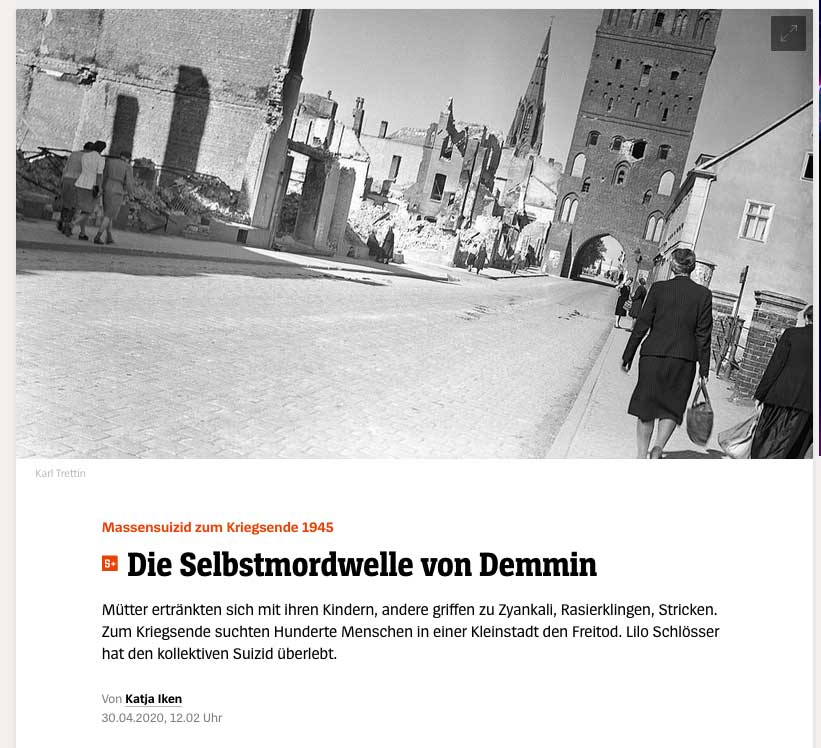 Karl Trettin

Massensuizid zum Kriegsende 1945

S+ Die Selbstmordwelle von Demmin

Mütter ertränkten sich mit ihren Kindern, andere griffen zu Zyankali, Rasierklingen, Stricken. Zum Kriegsende suchten Hunderte Menschen in einer Kleinstadt den Freitod. Lilo Schlösser hat den kollektiven Suizid überlebt.

Von Katja Iken
30.04.2020, 12.02 Uhr